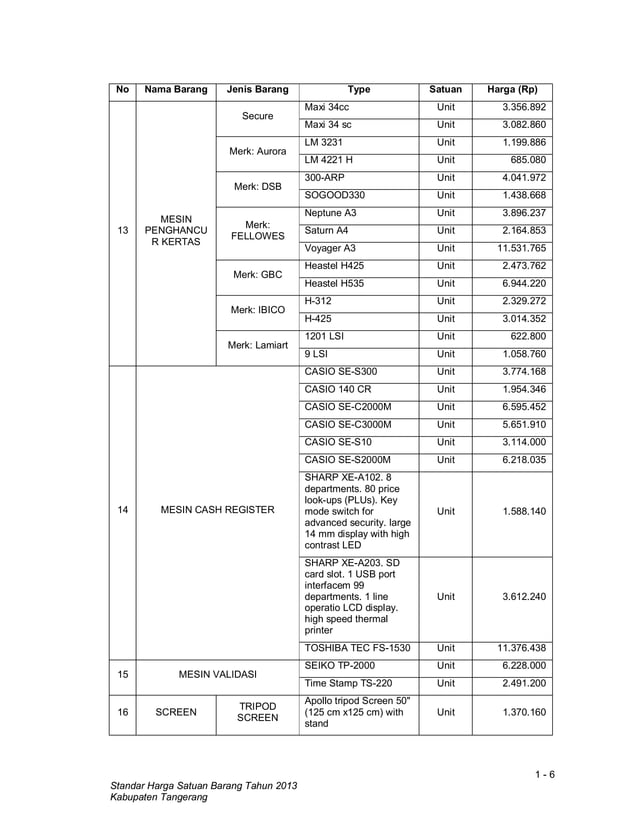 | No | Nama Barang | Jenis Barang | Type | Satuan | Harga (Rp) |
|---|---|---|---|---|---|
| 13 | MESIN PENGHANCUR KERTAS | Secure | Maxi 34cc | Unit | 3.356.892 |
| | | | Maxi 34 sc | Unit | 3.082.860 |
| | | Merk: Aurora | LM 3231 | Unit | 1.199.886 |
| | | | LM 4221 H | Unit | 685.080 |
| | | Merk: DSB | 300-ARP | Unit | 4.041.972 |
| | | | SOGOOD330 | Unit | 1.438.668 |
| | | Merk: FELLOWES | Neptune A3 | Unit | 3.896.237 |
| | | | Saturn A4 | Unit | 2.164.853 |
| | | | Voyager A3 | Unit | 11.531.765 |
| | | Merk: GBC | Heastel H425 | Unit | 2.473.762 |
| | | | Heastel H535 | Unit | 6.944.220 |
| | | Merk: IBICO | H-312 | Unit | 2.329.272 |
| | | | H-425 | Unit | 3.014.352 |
| | | Merk: Lamiart | 1201 LSI | Unit | 622.800 |
| | | | 9 LSI | Unit | 1.058.760 |
| 14 | MESIN CASH REGISTER | | CASIO SE-S300 | Unit | 3.774.168 |
| | | | CASIO 140 CR | Unit | 1.954.346 |
| | | | CASIO SE-C2000M | Unit | 6.595.452 |
| | | | CASIO SE-C3000M | Unit | 5.651.910 |
| | | | CASIO SE-S10 | Unit | 3.114.000 |
| | | | CASIO SE-S2000M | Unit | 6.218.035 |
| | | | SHARP XE-A102. 8 departments. 80 price look-ups (PLUs). Key mode switch for advanced security. large 14 mm display with high contrast LED | Unit | 1.588.140 |
| | | | SHARP XE-A203. SD card slot. 1 USB port interfacem 99 departments. 1 line operatio LCD display. high speed thermal printer | Unit | 3.612.240 |
| | | | TOSHIBA TEC FS-1530 | Unit | 11.376.438 |
| 15 | MESIN VALIDASI | | SEIKO TP-2000 | Unit | 6.228.000 |
| | | | Time Stamp TS-220 | Unit | 2.491.200 |
| 16 | SCREEN | TRIPOD SCREEN | Apollo tripod Screen 50" (125 cm x125 cm) with stand | Unit | 1.370.160 |

1 - 6

Standar Harga Satuan Barang Tahun 2013
Kabupaten Tangerang